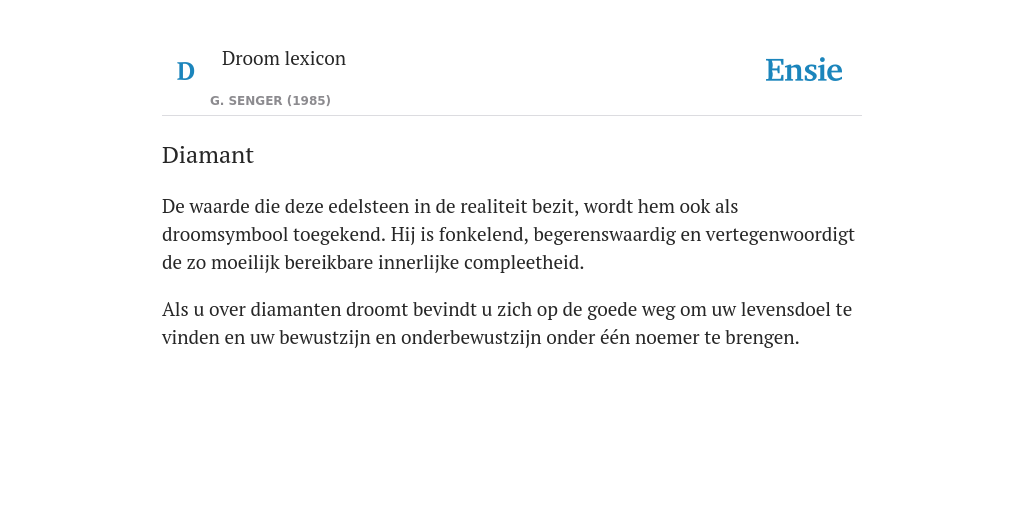 D

Droom lexicon

G. SENGER (1985)

Ensie

Diamant

De waarde die deze edelsteen in de realiteit bezit, wordt hem ook als droomsymbool toegekend. Hij is fonkelend, begerenswaardig en vertegenwoordigt de zo moeilijk bereikbare innerlijke compleetheid.

Als u over diamanten droomt bevindt u zich op de goede weg om uw levensdoel te vinden en uw bewustzijn en onderbewustzijn onder één noemer te brengen.